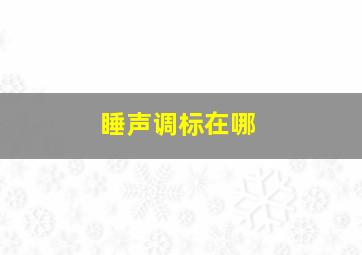 睡声调标在哪